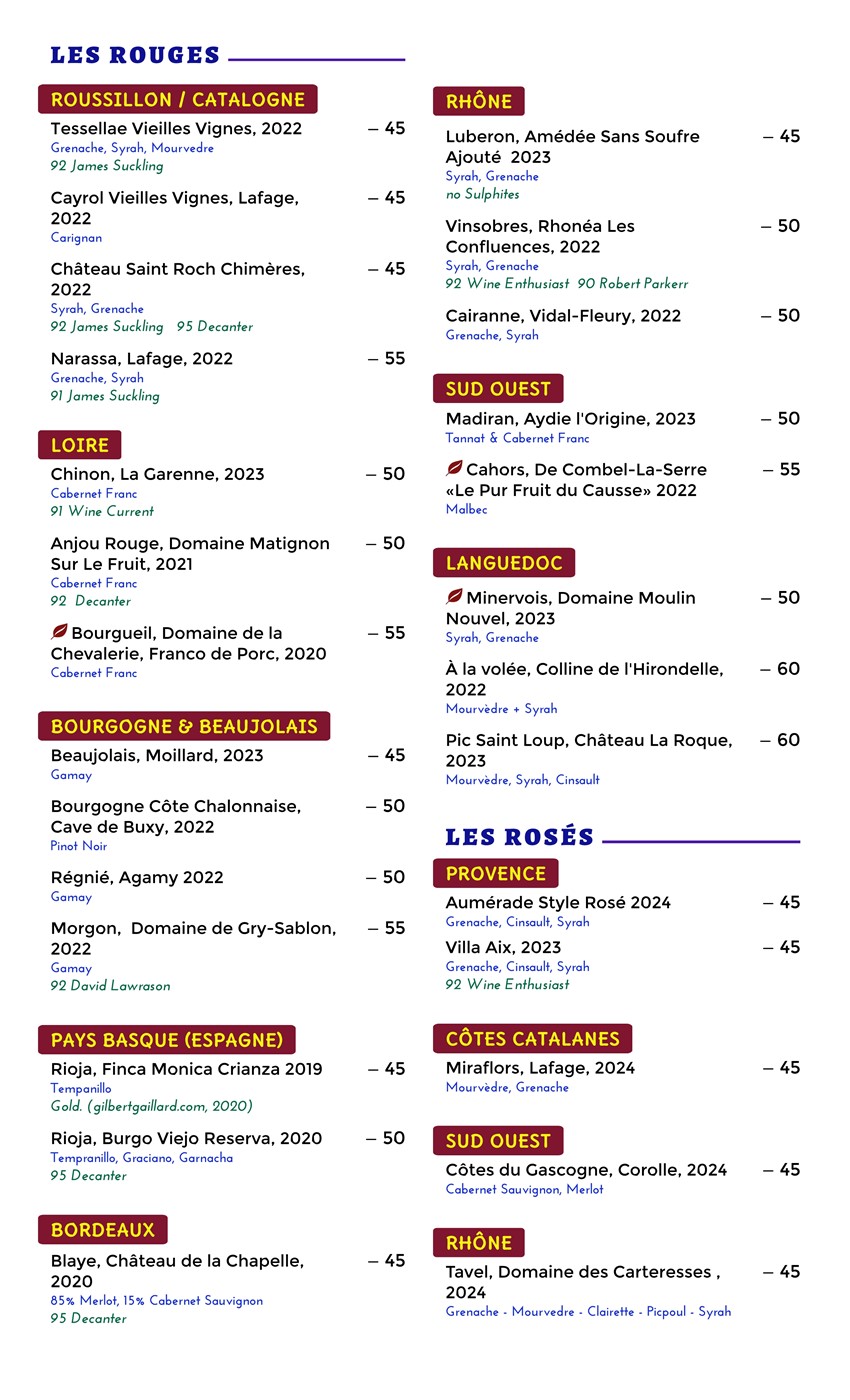 LES ROUGES

ROUSSILLON / CATALOGNE

Tessellae Vieilles Vignes, 2022 – 45
Grenache, Syrah, Mourvedre
92 James Suckling

Cayrol Vieilles Vignes, Lafage, 2022 – 45
Carignan

Château Saint Roch Chimères, 2022 – 45
Syrah, Grenache
92 James Suckling 95 Decanter

Narassa, Lafage, 2022 – 55
Grenache, Syrah
91 James Suckling

LOIRE

Chinon, La Garenne, 2023 – 50
Cabernet Franc
91 Wine Current

Anjou Rouge, Domaine Matignon Sur Le Fruit, 2021 – 50
Cabernet Franc
92 Decanter

Bourgueil, Domaine de la Chevalerie, Franco de Porc, 2020 – 55
Cabernet Franc

BOURGOGNE & BEAUJOLAIS

Beaujolais, Moillard, 2023 – 45
Gamay

Bourgogne Côte Chalonnaise, Cave de Buxy, 2022 – 50
Pinot Noir

Régnié, Agamy 2022 – 50
Gamay

Morgon, Domaine de Gry-Sablon, 2022 – 55
Gamay
92 David Lawrason

PAYS BASQUE (ESPAGNE)

Rioja, Finca Monica Crianza 2019 – 45
Tempanillo
Gold. (gilbertgaillard.com, 2020)

Rioja, Burgo Viejo Reserva, 2020 – 50
Tempranillo, Graciano, Garnacha
95 Decanter

BORDEAUX

Blaye, Château de la Chapelle, 2020 – 45
85% Merlot, 15% Cabernet Sauvignon
95 Decanter

RHÔNE

Luberon, Amédée Sans Soufre Ajouté 2023 – 45
Syrah, Grenache
no Sulphites

Vinsobres, Rhonéa Les Confluences, 2022 – 50
Syrah, Grenache
92 Wine Enthusiast 90 Robert Parkerr

Cairanne, Vidal-Fleury, 2022 – 50
Grenache, Syrah

SUD OUEST

Madiran, Aydie l'Origine, 2023 – 50
Tannat & Cabernet Franc

Cahors, De Combel-La-Serre «Le Pur Fruit du Causse» 2022 – 55
Malbec

LANGUEDOC

Minervois, Domaine Moulin Nouvel, 2023 – 50
Syrah, Grenache

À la volée, Colline de l'Hirondelle, 2022 – 60
Mourvèdre + Syrah

Pic Saint Loup, Château La Roque, 2023 – 60
Mourvèdre, Syrah, Cinsault

LES ROSÉS

PROVENCE

Aumérade Style Rosé 2024 – 45
Grenache, Cinsault, Syrah

Villa Aix, 2023 – 45
Grenache, Cinsault, Syrah
92 Wine Enthusiast

CÔTES CATALANES

Miraflors, Lafage, 2024 – 45
Mourvèdre, Grenache

SUD OUEST

Côtes du Gascogne, Corolle, 2024 – 45
Cabernet Sauvignon, Merlot

RHÔNE

Tavel, Domaine des Carteresses , 2024 – 45
Grenache - Mourvedre - Clairette - Picpoul - Syrah